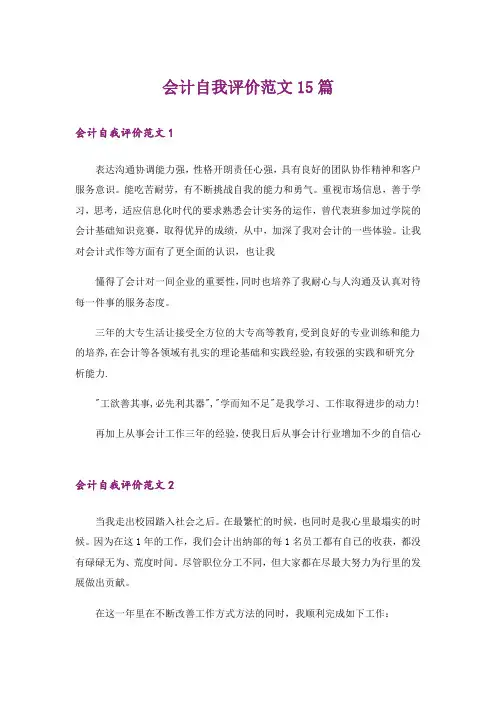 会计自我评价范文15篇

会计自我评价范文1

表达沟通协调能力强，性格开朗责任心强，具有良好的团队协作精神和客户服务意识。能吃苦耐劳，有不断挑战自我的能力和勇气。重视市场信息，善于学习，思考，适应信息化时代的要求熟悉会计实务的运作，曾代表班参加过学院的会计基础知识竞赛，取得优异的成绩，从中，加深了我对会计的一些体验。让我对会计式作等方面有了更全面的认识，也让我

懂得了会计对一间企业的重要性，同时也培养了我耐心与人沟通及认真对待每一件事的服务态度。

三年的大专生活让接受全方位的大专高等教育，受到良好的专业训练和能力的培养，在会计等各领域有扎实的理论基础和实践经验，有较强的实践和研究分析能力.

"工欲善其事，必先利其器"，"学而知不足"是我学习、工作取得进步的动力!

再加上从事会计工作三年的经验，使我日后从事会计行业增加不少的自信心

会计自我评价范文2

当我走出校园踏入社会之后。在最繁忙的时候，也同时是我心里最塌实的时候。因为在这1年的工作，我们会计出纳部的每1名员工都有自己的收获，都没有碌碌无为、荒度时间。尽管职位分工不同，但大家都在尽最大努力为行里的发展做出贡献。

在这一年里在不断改善工作方式方法的同时，我顺利完成如下工作：